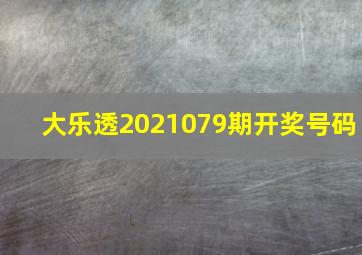 大乐透2021079期开奖号码